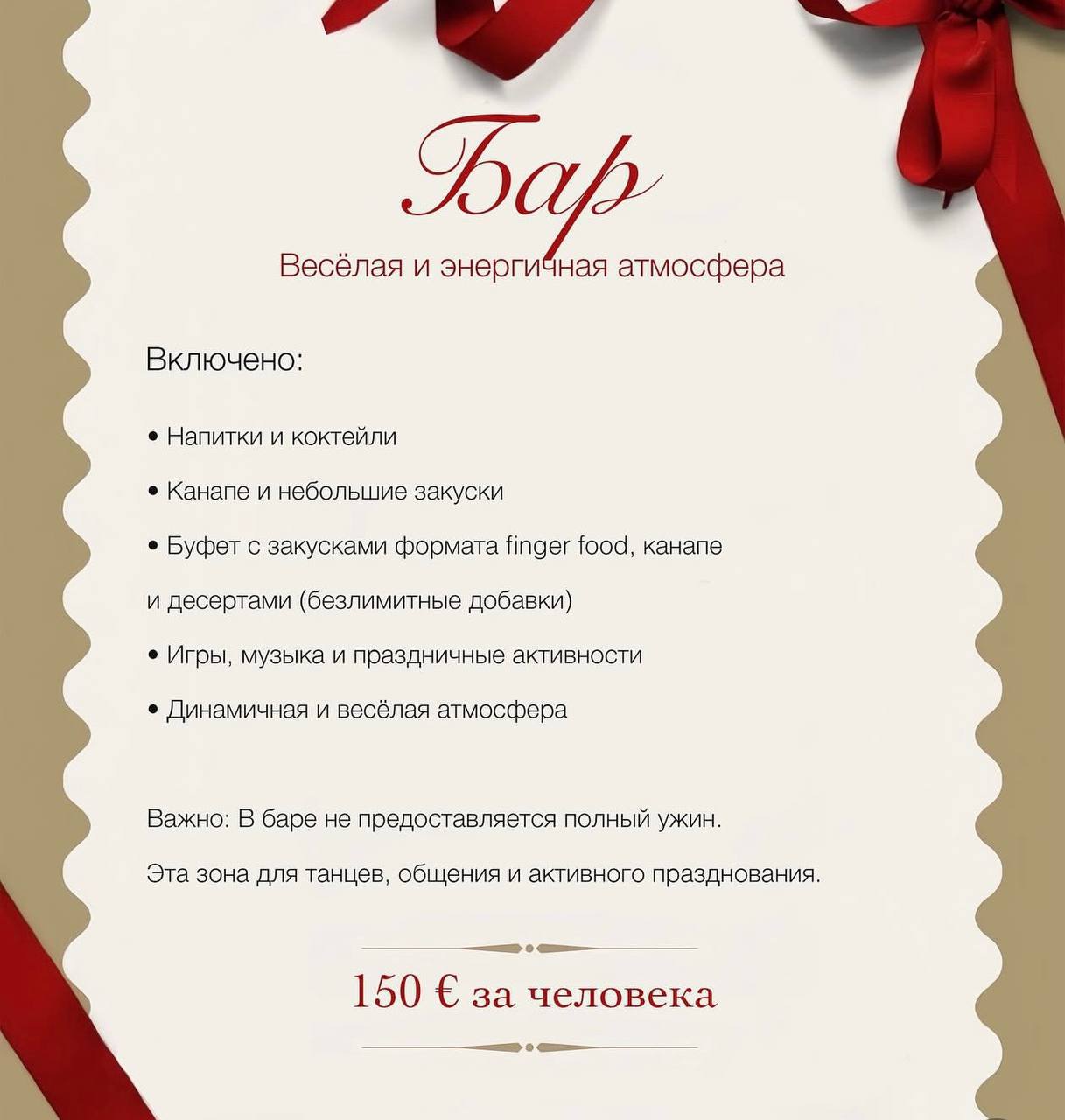 Бар

Весёлая и энергичная атмосфера

Включено:

• Напитки и коктейли

• Канапе и небольшие закуски

• Буфет с закусками формата finger food, канапе и десертами (безлимитные добавки)

• Игры, музыка и праздничные активности

• Динамичная и весёлая атмосфера

Важно: В баре не предоставляется полный ужин.

Эта зона для танцев, общения и активного празднования.

150 € за человека